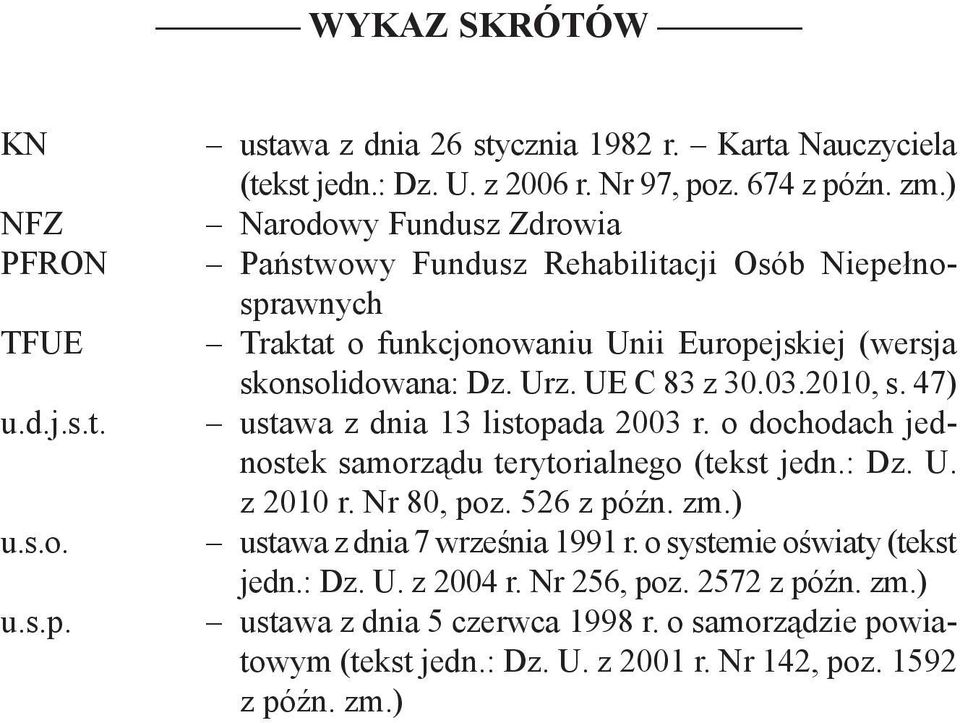 WYKAZ SKRÓTÓW

KN – ustawa z dnia 26 stycznia 1982 r. – Karta Nauczyciela (tekst jedn.: Dz. U. z 2006 r. Nr 97, poz. 674 z późn. zm.)
NFZ – Narodowy Fundusz Zdrowia
PFRON – Państwowy Fundusz Rehabilitacji Osób Niepełnosprawnych
TFUE – Traktat o funkcjonowaniu Unii Europejskiej (wersja skonsolidowana: Dz. Urz. UE C 83 z 30.03.2010, s. 47)
u.d.j.s.t. – ustawa z dnia 13 listopada 2003 r. o dochodach jednostek samorządu terytorialnego (tekst jedn.: Dz. U. z 2010 r. Nr 80, poz. 526 z późn. zm.)
u.s.o. – ustawa z dnia 7 września 1991 r. o systemie oświaty (tekst jedn.: Dz. U. z 2004 r. Nr 256, poz. 2572 z późn. zm.)
u.s.p. – ustawa z dnia 5 czerwca 1998 r. o samorządzie powiatowym (tekst jedn.: Dz. U. z 2001 r. Nr 142, poz. 1592 z późn. zm.)